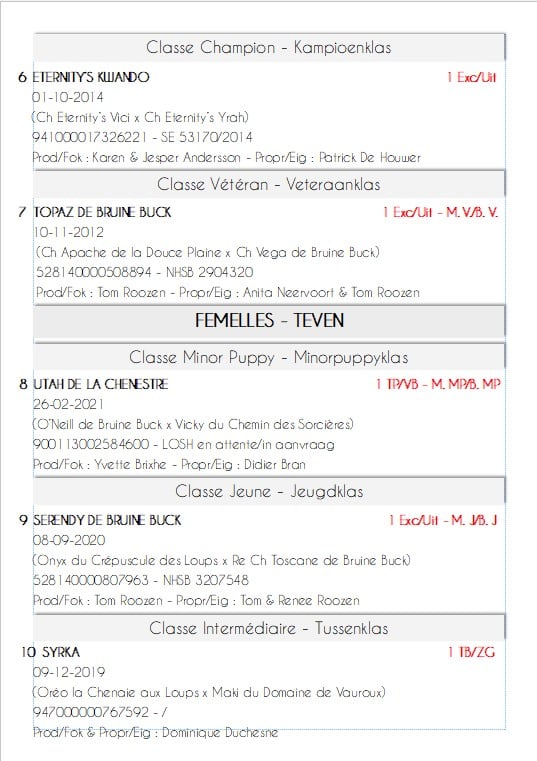 Classe Champion - Kampioenklas

6 ETERNITY'S KIJANDO
1 Exc/Uit
01-10-2014
(Ch Eternity's Vici x Ch Eternity's Yrah)
941000017326221 - SE 53170/2014
Prod/Fok : Karen & Jesper Andersson - Propr/Eig : Patrick De Houwer

Classe Vétéran - Veteraanklas

7 TOPAZ DE BRUINE BUCK
1 Exc/Uit - M. V/B. V.
10-11-2012
(Ch Apache de la Douce Plaine x Ch Vega de Bruine Buck)
528140000508894 - NHSB 2904320
Prod/Fok : Tom Roozen - Propr/Eig : Anita Neervoort & Tom Roozen

FEMELLES - TEVEN

Classe Minor Puppy - Minorpuppyklas

8 UTAH DE LA CHENESTRE
1 TP/VB - M. MP/B. MP
26-02-2021
(O'Neill de Bruine Buck x Vicky du Chemin des Sorcières)
900113002584600 - LOSH en attente/in aanvraag
Prod/Fok : Yvette Brixhe - Propr/Eig : Didier Bran

Classe Jeune - Jeugdklas

9 SERENDY DE BRUINE BUCK
1 Exc/Uit - M. J/B. J
08-09-2020
(Onyx du Crépuscule des Loups x Re Ch Toscane de Bruine Buck)
528140000807963 - NHSB 3207548
Prod/Fok : Tom Roozen - Propr/Eig : Tom & Renee Roozen

Classe Intermédiaire - Tussenklas

10 SYRKA
1 TB/ZG
09-12-2019
(Oréo la Chenaie aux Loups x Maki du Domaine de Vauroux)
947000000767592 - /
Prod/Fok & Propr/Eig : Dominique Duchesne